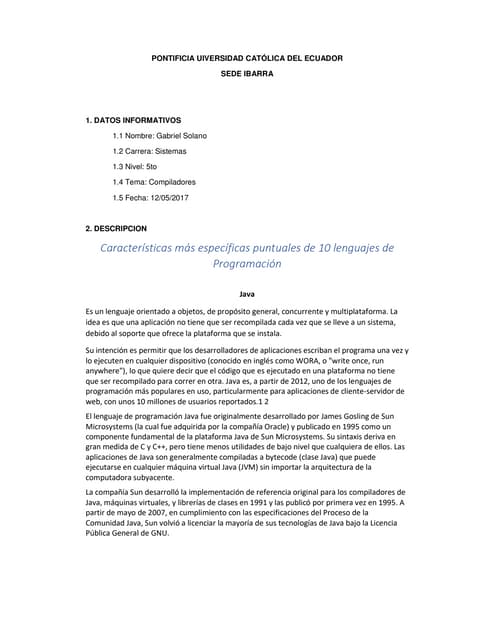 PONTIFICIA UIVERSIDAD CATÓLICA DEL ECUADOR

SEDE IBARRA

1. DATOS INFORMATIVOS

1.1 Nombre: Gabriel Solano

1.2 Carrera: Sistemas

1.3 Nivel: 5to

1.4 Tema: Compiladores

1.5 Fecha: 12/05/2017

2. DESCRIPCION

Características más específicas puntuales de 10 lenguajes de Programación

Java

Es un lenguaje orientado a objetos, de propósito general, concurrente y multiplataforma. La idea es que una aplicación no tiene que ser recompilada cada vez que se lleve a un sistema, debido al soporte que ofrece la plataforma que se instala.

Su intención es permitir que los desarrolladores de aplicaciones escriban el programa una vez y lo ejecuten en cualquier dispositivo (conocido en inglés como WORA, o "write once, run anywhere"), lo que quiere decir que el código que es ejecutado en una plataforma no tiene que ser recompilado para correr en otra. Java es, a partir de 2012, uno de los lenguajes de programación más populares en uso, particularmente para aplicaciones de cliente-servidor de web, con unos 10 millones de usuarios reportados.1 2

El lenguaje de programación Java fue originalmente desarrollado por James Gosling de Sun Microsystems (la cual fue adquirida por la compañía Oracle) y publicado en 1995 como un componente fundamental de la plataforma Java de Sun Microsystems. Su sintaxis deriva en gran medida de C y C++, pero tiene menos utilidades de bajo nivel que cualquiera de ellos. Las aplicaciones de Java son generalmente compiladas a bytecode (clase Java) que puede ejecutarse en cualquier máquina virtual Java (JVM) sin importar la arquitectura de la computadora subyacente.

La compañía Sun desarrolló la implementación de referencia original para los compiladores de Java, máquinas virtuales, y librerías de clases en 1991 y las publicó por primera vez en 1995. A partir de mayo de 2007, en cumplimiento con las especificaciones del Proceso de la Comunidad Java, Sun volvió a licenciar la mayoría de sus tecnologías de Java bajo la Licencia Pública General de GNU.